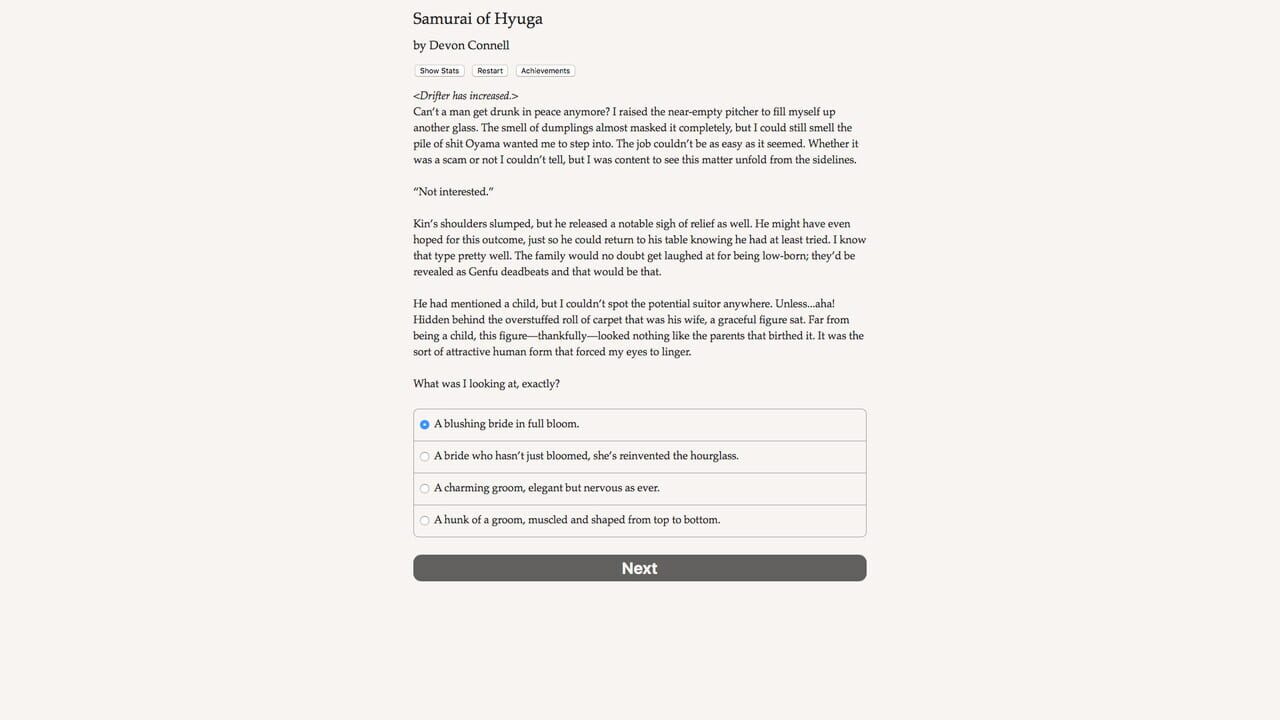 Samurai of Hyuga

by Devon Connell

Show Stats Restart Achievements

<Drifter has increased.>
Can't a man get drunk in peace anymore? I raised the near-empty pitcher to fill myself up another glass. The smell of dumplings almost masked it completely, but I could still smell the pile of shit Oyama wanted me to step into. The job couldn't be as easy as it seemed. Whether it was a scam or not I couldn't tell, but I was content to see this matter unfold from the sidelines.

"Not interested."

Kin's shoulders slumped, but he released a notable sigh of relief as well. He might have even hoped for this outcome, just so he could return to his table knowing he had at least tried. I know that type pretty well. The family would no doubt get laughed at for being low-born; they'd be revealed as Genfu deadbeats and that would be that.

He had mentioned a child, but I couldn't spot the potential suitor anywhere. Unless...aha! Hidden behind the overstuffed roll of carpet that was his wife, a graceful figure sat. Far from being a child, this figure—thankfully—looked nothing like the parents that birthed it. It was the sort of attractive human form that forced my eyes to linger.

What was I looking at, exactly?

A blushing bride in full bloom.

A bride who hasn't just bloomed, she's reinvented the hourglass.

A charming groom, elegant but nervous as ever.

A hunk of a groom, muscled and shaped from top to bottom.

Next